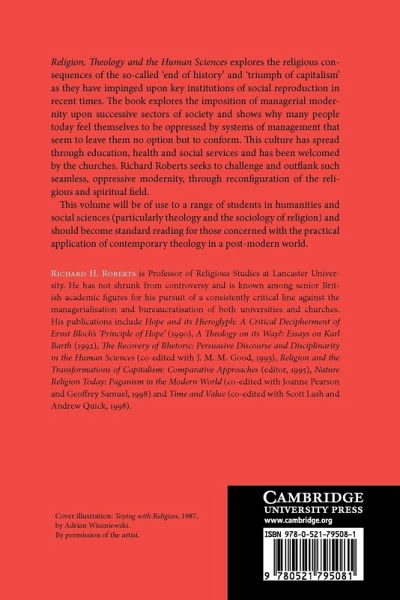 Religion, Theology and the Human Sciences explores the religious consequences of the so-called 'end of history' and 'triumph of capitalism' as they have impinged upon key institutions of social reproduction in recent times. The book explores the imposition of managerial modernity upon successive sectors of society and shows why many people today feel themselves to be oppressed by systems of management that seem to leave them no option but to conform. This culture has spread through education, health and social services and has been welcomed by the churches. Richard Roberts seeks to challenge and outflank such seamless, oppressive modernity, through reconfiguration of the religious and spiritual field.

This volume will be of use to a range of students in humanities and social sciences (particularly theology and the sociology of religion) and should become standard reading for those concerned with the practical application of contemporary theology in a post-modern world.

Richard H. Roberts is Professor of Religious Studies at Lancaster University. He has not shrunk from controversy and is known among senior British academic figures for his pursuit of a consistently critical line against the managerialisation and bureaucratisation of both universities and churches. His publications include Hope and its Hieroglyph: A Critical Decipherment of Ernst Bloch's 'Principle of Hope' (1990), A Theology on its Way?: Essays on Karl Barth (1992), The Recovery of Rhetoric: Persuasive Discourse and Disciplinarity in the Human Sciences (co-edited with J. M. M. Good, 1993), Religion and the Transformations of Capitalism: Comparative Approaches (editor, 1995), Nature Religion Today: Paganism in the Modern World (co-edited with Joanne Pearson and Geoffrey Samuel, 1998) and Time and Value (co-edited with Scott Lash and Andrew Quick, 1998).

Cover illustration: Toying with Religion, 1987, by Adrian Wiszniewski. By permission of the artist.

CAMBRIDGE
UNIVERSITY PRESS
www.cambridge.org

ISBN 978-0-521-79508-1

9 780521 795081